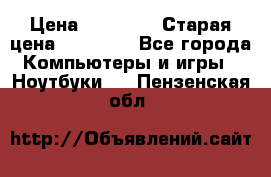 Цена Старая цена Все города Компьютеры и игры Ноутбуки Пензенская обл

http://Объявлений.сайт